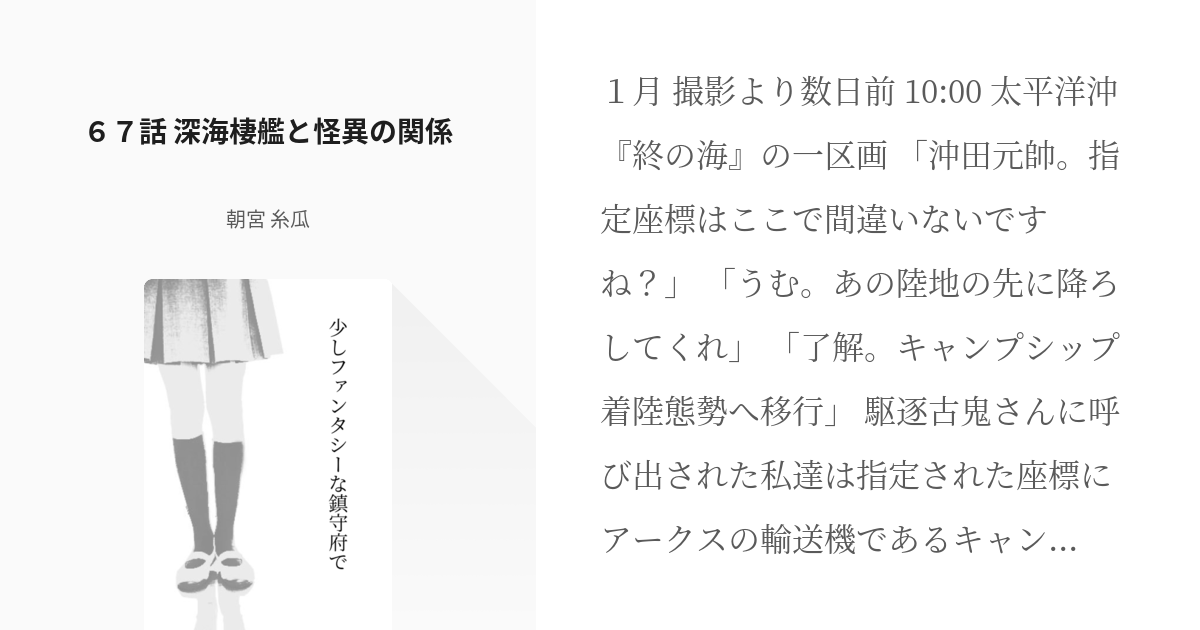 ６７話 深海棲艦と怪異の関係

朝宮 糸瓜

少しファンタシーな鎮守府で

１月 撮影より数日前 10:00 太平洋沖『終の海』の一区画 「沖田元帥。指定座標はここで間違いないですね？」 「うむ。あの陸地の先に降ろしてくれ」 「了解。キャンプシップ着陸態勢へ移行」 駆逐古鬼さんに呼び出された私達は指定された座標にアークスの輸送機であるキャン...